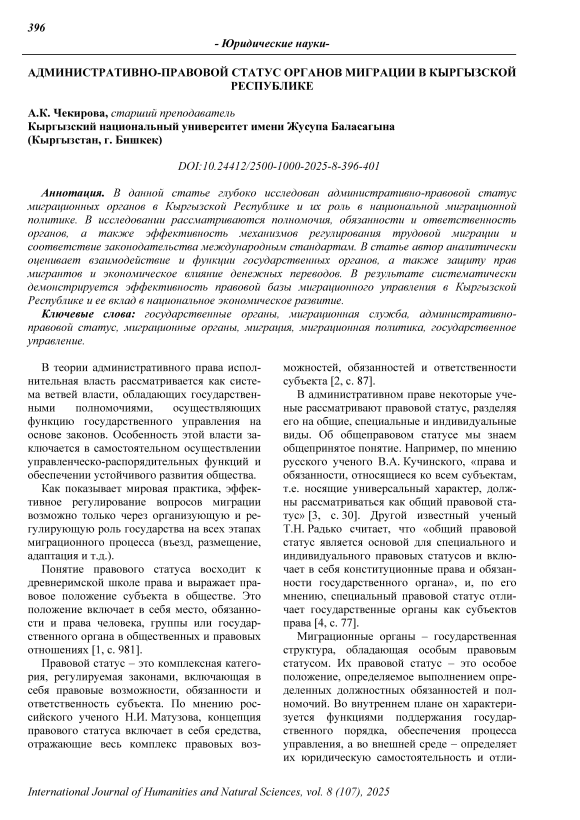 396

- Юридические науки-

АДМИНИСТРАТИВНО-ПРАВОВОЙ СТАТУС ОРГАНОВ МИГРАЦИИ В КЫРГЫЗСКОЙ РЕСПУБЛИКЕ

А.К. Чекирова, старший преподаватель
Кыргызский национальный университет имени Жусупа Баласагына
(Кыргызстан, г. Бишкек)

DOI:10.24412/2500-1000-2025-8-396-401

Аннотация. В данной статье глубоко исследован административно-правовой статус миграционных органов в Кыргызской Республике и их роль в национальной миграционной политике. В исследовании рассматриваются полномочия, обязанности и ответственность органов, а также эффективность механизмов регулирования трудовой миграции и соответствие законодательства международным стандартам. В статье автор аналитически оценивает взаимодействие и функции государственных органов, а также защиту прав мигрантов и экономическое влияние денежных переводов. В результате систематически демонстрируется эффективность правовой базы миграционного управления в Кыргызской Республике и ее вклад в национальное экономическое развитие.

Ключевые слова: государственные органы, миграционная служба, административно-правовой статус, миграционные органы, миграция, миграционная политика, государственное управление.

В теории административного права исполнительная власть рассматривается как система ветвей власти, обладающих государственными полномочиями, осуществляющих функцию государственного управления на основе законов. Особенность этой власти заключается в самостоятельном осуществлении управленческо-распорядительных функций и обеспечении устойчивого развития общества.

Как показывает мировая практика, эффективное регулирование вопросов миграции возможно только через организующую и регулирующую роль государства на всех этапах миграционного процесса (въезд, размещение, адаптация и т.д.).

Понятие правового статуса восходит к древнеримской школе права и выражает правовое положение субъекта в обществе. Это положение включает в себя место, обязанности и права человека, группы или государственного органа в общественных и правовых отношениях [1, с. 981].

Правовой статус – это комплексная категория, регулируемая законами, включающая в себя правовые возможности, обязанности и ответственность субъекта. По мнению российского ученого Н.И. Матузова, концепция правового статуса включает в себя средства, отражающие весь комплекс правовых возможностей, обязанностей и ответственности субъекта [2, с. 87].

В административном праве некоторые ученые рассматривают правовой статус, разделяя его на общие, специальные и индивидуальные виды. Об общеправовом статусе мы знаем общепринятое понятие. Например, по мнению русского ученого В.А. Кучинского, «права и обязанности, относящиеся ко всем субъектам, т.е. носящие универсальный характер, должны рассматриваться как общий правовой статус» [3, с. 30]. Другой известный ученый Т.Н. Радько считает, что «общий правовой статус является основой для специального и индивидуального правовых статусов и включает в себя конституционные права и обязанности государственного органа», и, по его мнению, специальный правовой статус отличает государственные органы как субъектов права [4, с. 77].

Миграционные органы – государственная структура, обладающая особым правовым статусом. Их правовой статус – это особое положение, определяемое выполнением определенных должностных обязанностей и полномочий. Во внутреннем плане он характеризуется функциями поддержания государственного порядка, обеспечения процесса управления, а во внешней среде – определяет их юридическую самостоятельность и отли-

International Journal of Humanities and Natural Sciences, vol. 8 (107), 2025